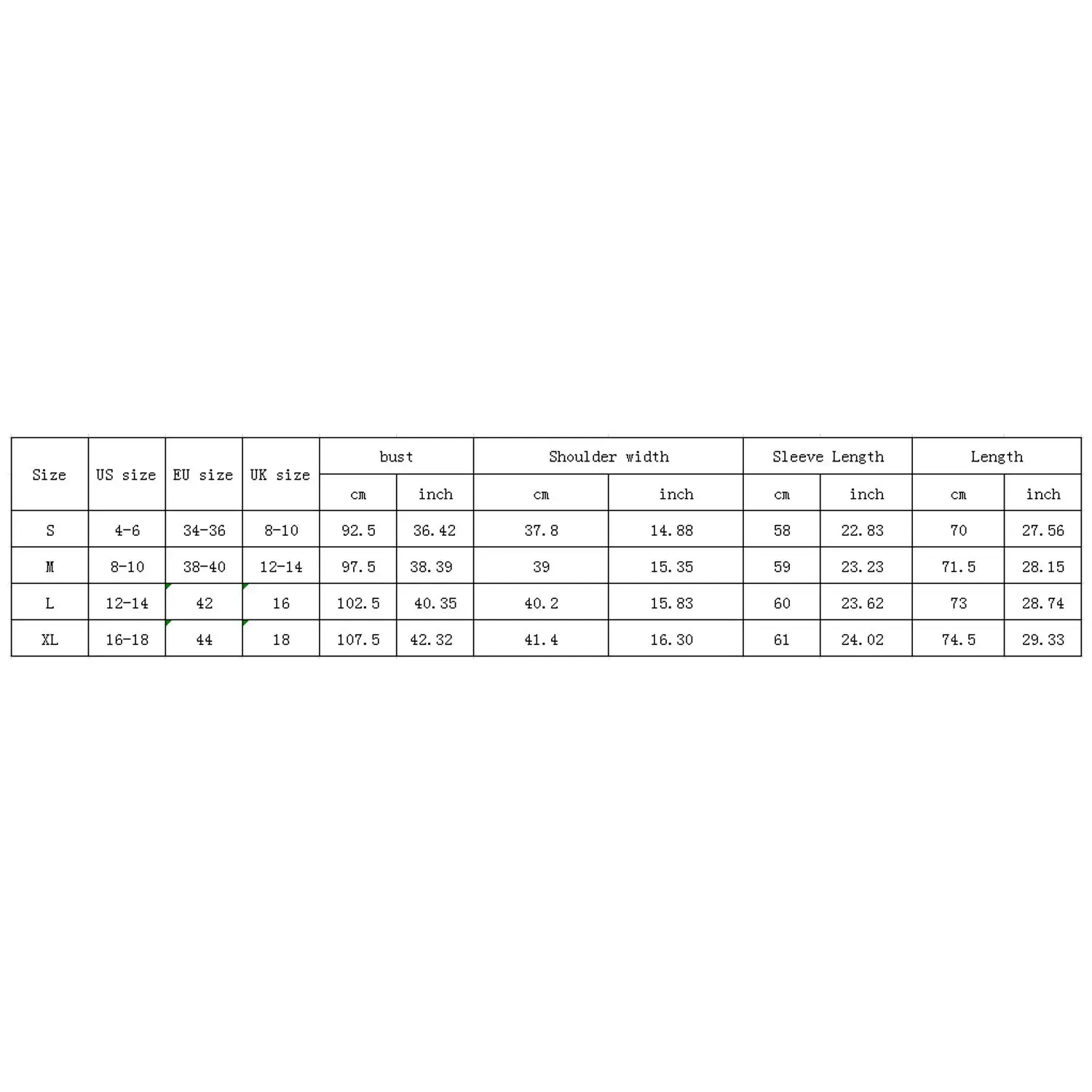 | Size | US size | EU size | UK size | bust | | Shoulder width | | Sleeve Length | | Length | |
|---|---|---|---|---|---|---|---|---|---|---|---|
| | | | | cm | inch | cm | inch | cm | inch | cm | inch |
| S | 4-6 | 34-36 | 8-10 | 92.5 | 36.42 | 37.8 | 14.88 | 58 | 22.83 | 70 | 27.56 |
| M | 8-10 | 38-40 | 12-14 | 97.5 | 38.39 | 39 | 15.35 | 59 | 23.23 | 71.5 | 28.15 |
| L | 12-14 | 42 | 16 | 102.5 | 40.35 | 40.2 | 15.83 | 60 | 23.62 | 73 | 28.74 |
| XL | 16-18 | 44 | 18 | 107.5 | 42.32 | 41.4 | 16.30 | 61 | 24.02 | 74.5 | 29.33 |